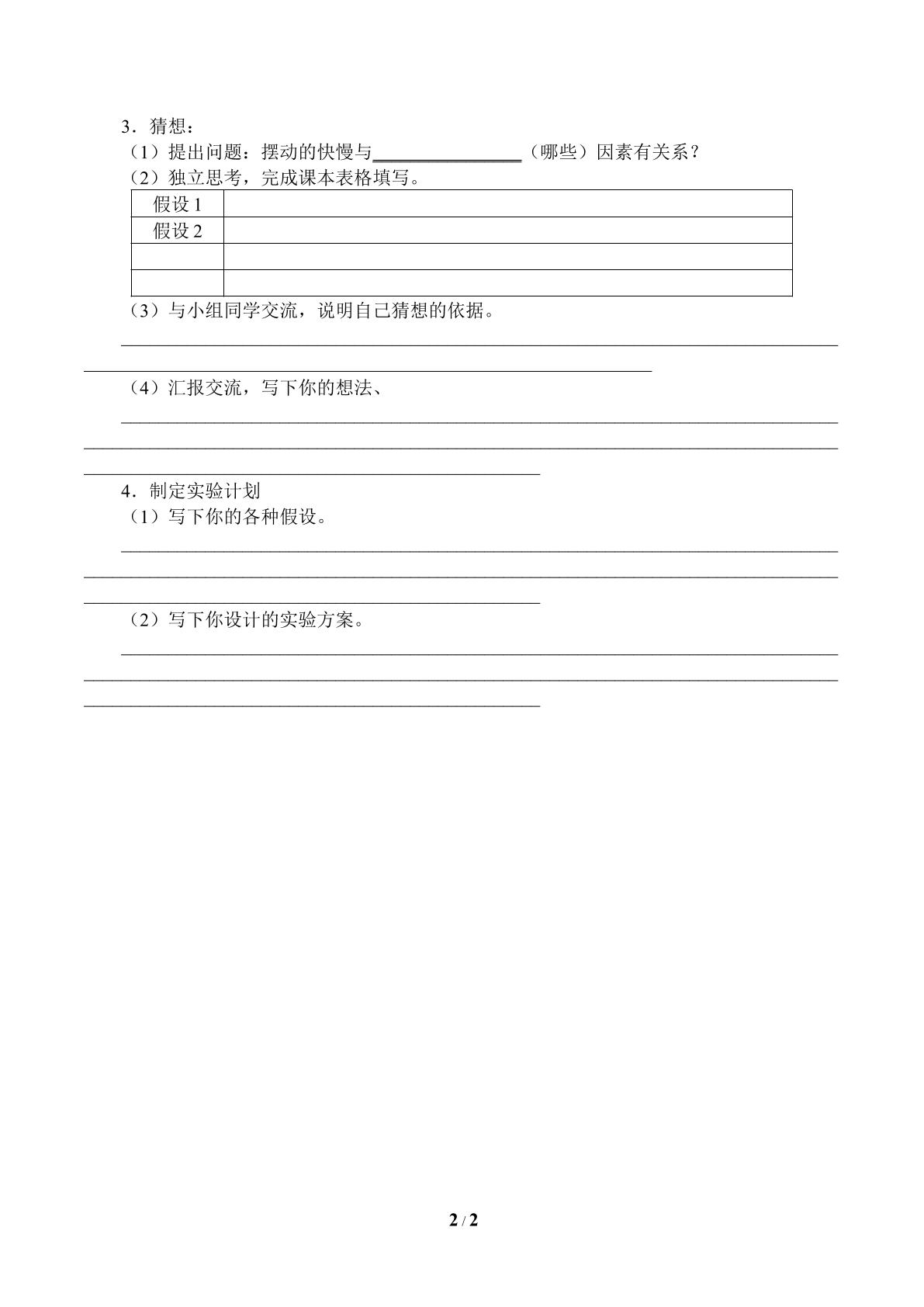 3.猜想:

(1)提出问题:摆动的快慢与____(哪些)因素有关系?

(2)独立思考,完成课本表格填写。

| 假设1 |  |
|---|---|
| 假设2 |  |
|  |  |
|  |  |

(3)与小组同学交流,说明自己猜想的依据。

____

____

(4)汇报交流,写下你的想法、

____

____

____

4.制定实验计划

(1)写下你的各种假设。

____

____

____

(2)写下你设计的实验方案。

____

____

____

2 / 2